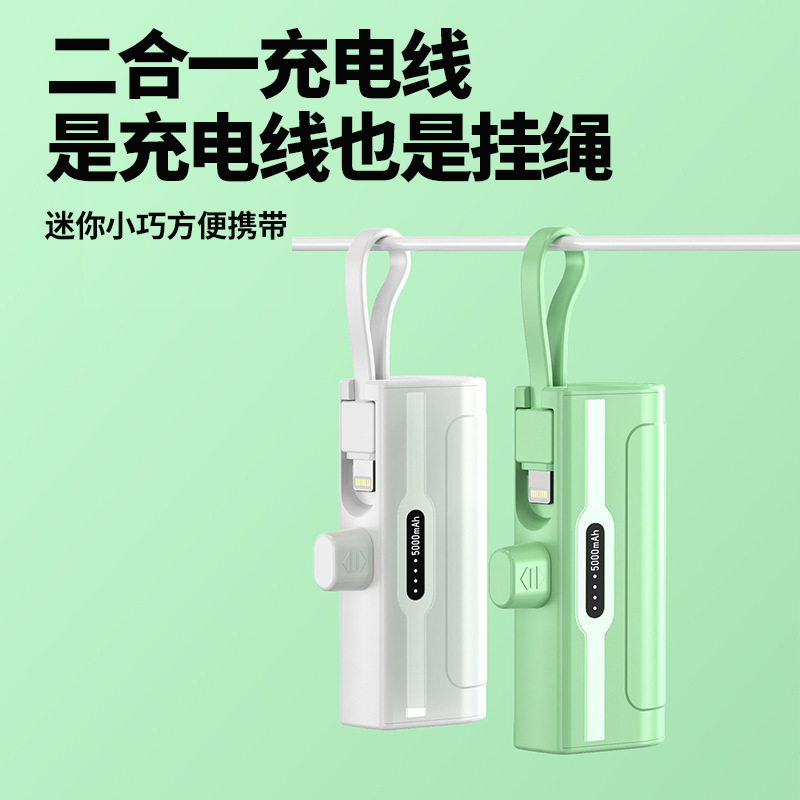 二合一充电线
是充电线也是挂绳

迷你小巧方便携带

5000mAh

5000mAh